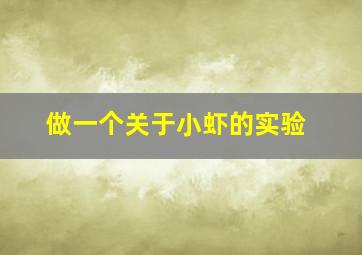 做一个关于小虾的实验